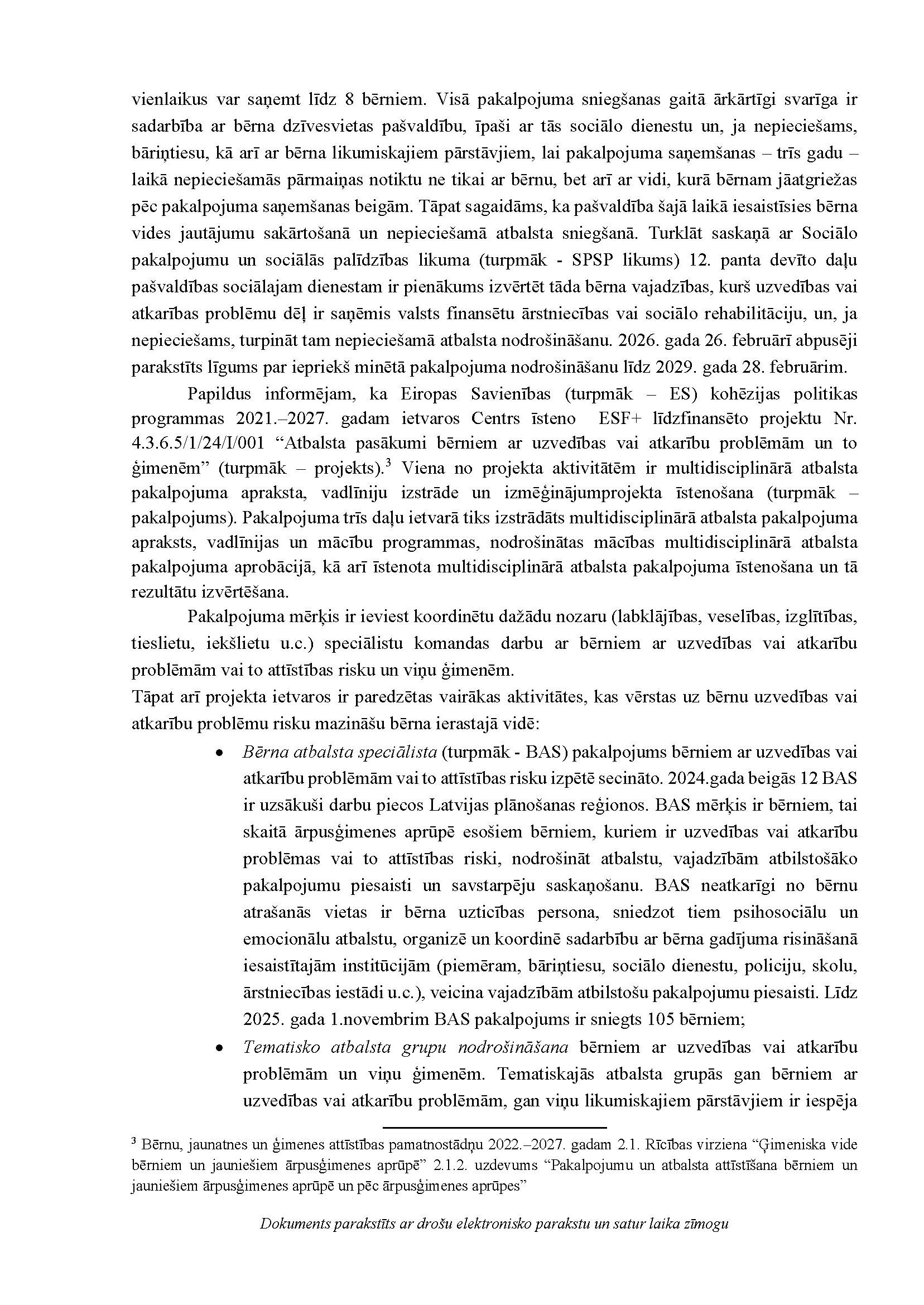 vienlaikus var saņemt līdz 8 bērniem. Visā pakalpojuma sniegšanas gaitā ārkārtīgi svarīga ir sadarbība ar bērna dzīvesvietas pašvaldību, īpaši ar tās sociālo dienestu un, ja nepieciešams, bāriņtiesu, kā arī ar bērna likumiskajiem pārstāvjiem, lai pakalpojuma saņemšanas – trīs gadu – laikā nepieciešamās pārmaiņas notiktu ne tikai ar bērnu, bet arī ar vidi, kurā bērnam jāatgriežas pēc pakalpojuma saņemšanas beigām. Tāpat sagaidāms, ka pašvaldība šajā laikā iesaistīsies bērna vides jautājumu sakārtošanā un nepieciešamā atbalsta sniegšanā. Turklāt saskaņā ar Sociālo pakalpojumu un sociālās palīdzības likuma (turpmāk - SPSP likums) 12. panta devīto daļu pašvaldības sociālajam dienestam ir pienākums izvērtēt tāda bērna vajadzības, kurš uzvedības vai atkarības problēmu dēļ ir saņēmis valsts finansētu ārstniecības vai sociālo rehabilitāciju, un, ja nepieciešams, turpināt tam nepieciešamā atbalsta nodrošināšanu. 2026. gada 26. februārī abpusēji parakstīts līgums par iepriekš minētā pakalpojuma nodrošināšanu līdz 2029. gada 28. februārim.

Papildus informējam, ka Eiropas Savienības (turpmāk – ES) kohēzijas politikas programmas 2021.–2027. gadam ietvaros Centrs īsteno ESF+ līdzfinansēto projektu Nr. 4.3.6.5/1/24/I/001 “Atbalsta pasākumi bērniem ar uzvedības vai atkarību problēmām un to ģimenēm” (turpmāk – projekts).$^3$ Viena no projekta aktivitātēm ir multidisciplinārā atbalsta pakalpojuma apraksta, vadlīniju izstrāde un izmēģinājumprojekta īstenošana (turpmāk – pakalpojums). Pakalpojuma trīs daļu ietvarā tiks izstrādāts multidisciplinārā atbalsta pakalpojuma apraksts, vadlīnijas un mācību programmas, nodrošinātas mācības multidisciplinārā atbalsta pakalpojuma aprobācijā, kā arī īstenota multidisciplinārā atbalsta pakalpojuma īstenošana un tā rezultātu izvērtēšana.

Pakalpojuma mērķis ir ieviest koordinētu dažādu nozaru (labklājības, veselības, izglītības, tieslietu, iekšlietu u.c.) speciālistu komandas darbu ar bērniem ar uzvedības vai atkarību problēmām vai to attīstības risku un viņu ģimenēm.

Tāpat arī projekta ietvaros ir paredzētas vairākas aktivitātes, kas vērstas uz bērnu uzvedības vai atkarību problēmu risku mazināšu bērna ierastajā vidē:

• Bērna atbalsta speciālista (turpmāk - BAS) pakalpojums bērniem ar uzvedības vai atkarību problēmām vai to attīstības risku izpētē secināto. 2024.gada beigās 12 BAS ir uzsākuši darbu piecos Latvijas plānošanas reģionos. BAS mērķis ir bērniem, tai skaitā ārpusģimenes aprūpē esošiem bērniem, kuriem ir uzvedības vai atkarību problēmas vai to attīstības riski, nodrošināt atbalstu, vajadzībām atbilstošāko pakalpojumu piesaisti un savstarpēju saskaņošanu. BAS neatkarīgi no bērnu atrašanās vietas ir bērna uzticības persona, sniedzot tiem psihosociālu un emocionālu atbalstu, organizē un koordinē sadarbību ar bērna gadījuma risināšanā iesaistītajām institūcijām (piemēram, bāriņtiesu, sociālo dienestu, policiju, skolu, ārstniecības iestādi u.c.), veicina vajadzībām atbilstošu pakalpojumu piesaisti. Līdz 2025. gada 1.novembrim BAS pakalpojums ir sniegts 105 bērniem;
• Tematisko atbalsta grupu nodrošināšana bērniem ar uzvedības vai atkarību problēmām un viņu ģimenēm. Tematiskajās atbalsta grupās gan bērniem ar uzvedības vai atkarību problēmām, gan viņu likumiskajiem pārstāvjiem ir iespēja

$^3$ Bērnu, jaunatnes un ģimenes attīstības pamatnostādņu 2022.–2027. gadam 2.1. Rīcības virziena “Ģimeniska vide bērniem un jauniešiem ārpusģimenes aprūpē” 2.1.2. uzdevums “Pakalpojumu un atbalsta attīstīšana bērniem un jauniešiem ārpusģimenes aprūpē un pēc ārpusģimenes aprūpes”

Dokuments parakstīts ar drošu elektronisko parakstu un satur laika zīmogu